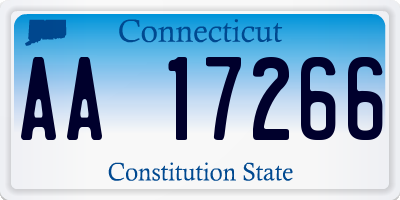 Connecticut

AA 17266

Constitution State